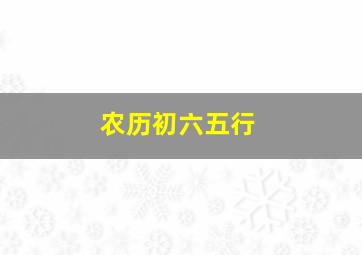 农历初六五行